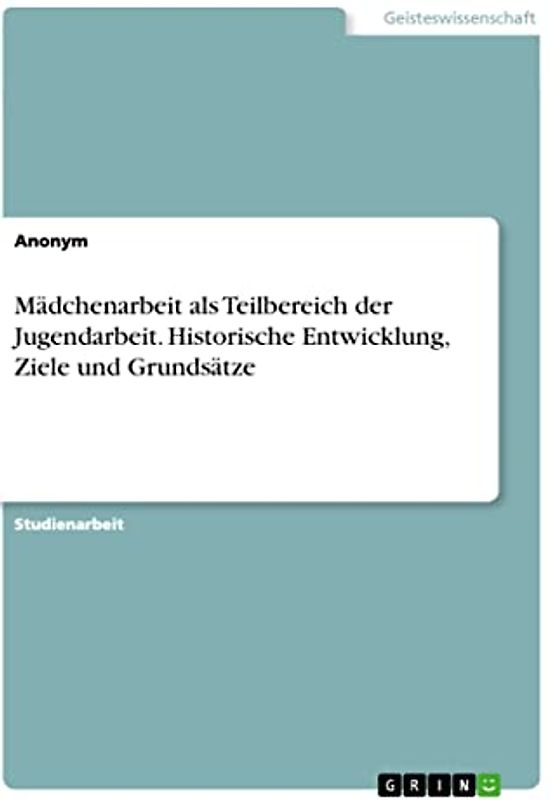 Geisteswissenschaft

Anonym

Mädchenarbeit als Teilbereich der Jugendarbeit. Historische Entwicklung, Ziele und Grundsätze

Studienarbeit

GRIN